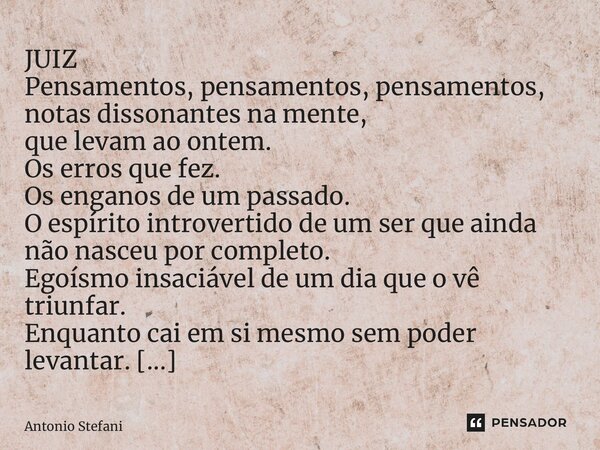 JUIZ
Pensamentos, pensamentos, pensamentos,
notas dissonantes na mente,
que levam ao ontem.
Os erros que fez.
Os enganos de um passado.
O espírito introvertido de um ser que ainda não nasceu por completo.
Egoísmo insaciável de um dia que o vê triunfar.
Enquanto cai em si mesmo sem poder levantar. [...]

Antonio Stefani

PENSADOR